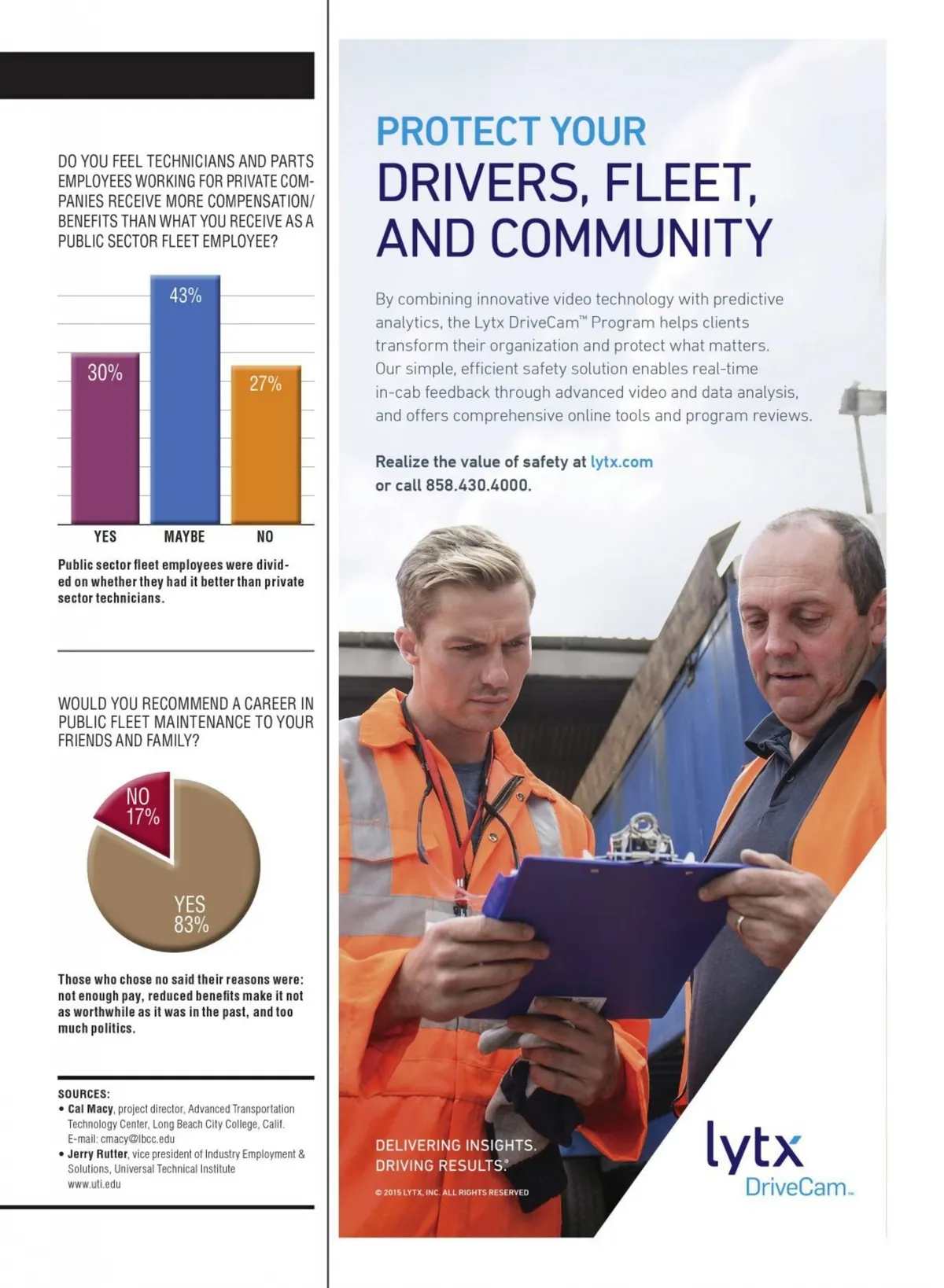 DO YOU FEEL TECHNICIANS AND PARTS EMPLOYEES WORKING FOR PRIVATE COMPANIES RECEIVE MORE COMPENSATION/ BENEFITS THAN WHAT YOU RECEIVE AS A PUBLIC SECTOR FLEET EMPLOYEE?

30%
43%
27%
YES
MAYBE
NO

Public sector fleet employees were divided on whether they had it better than private sector technicians.

WOULD YOU RECOMMEND A CAREER IN PUBLIC FLEET MAINTENANCE TO YOUR FRIENDS AND FAMILY?

NO 17%
YES 83%

Those who chose no said their reasons were: not enough pay, reduced benefits make it not as worthwhile as it was in the past, and too much politics.

SOURCES:
• Cal Macy, project director, Advanced Transportation Technology Center, Long Beach City College, Calif. E-mail: cmacy@lbcc.edu
• Jerry Rutter, vice president of Industry Employment & Solutions, Universal Technical Institute www.uti.edu

PROTECT YOUR
DRIVERS, FLEET, AND COMMUNITY

By combining innovative video technology with predictive analytics, the Lytx DriveCam™ Program helps clients transform their organization and protect what matters. Our simple, efficient safety solution enables real-time in-cab feedback through advanced video and data analysis, and offers comprehensive online tools and program reviews.

Realize the value of safety at lytx.com or call 858.430.4000.

DELIVERING INSIGHTS. DRIVING RESULTS.®

© 2015 LYTX, INC. ALL RIGHTS RESERVED

lytx
DriveCam™